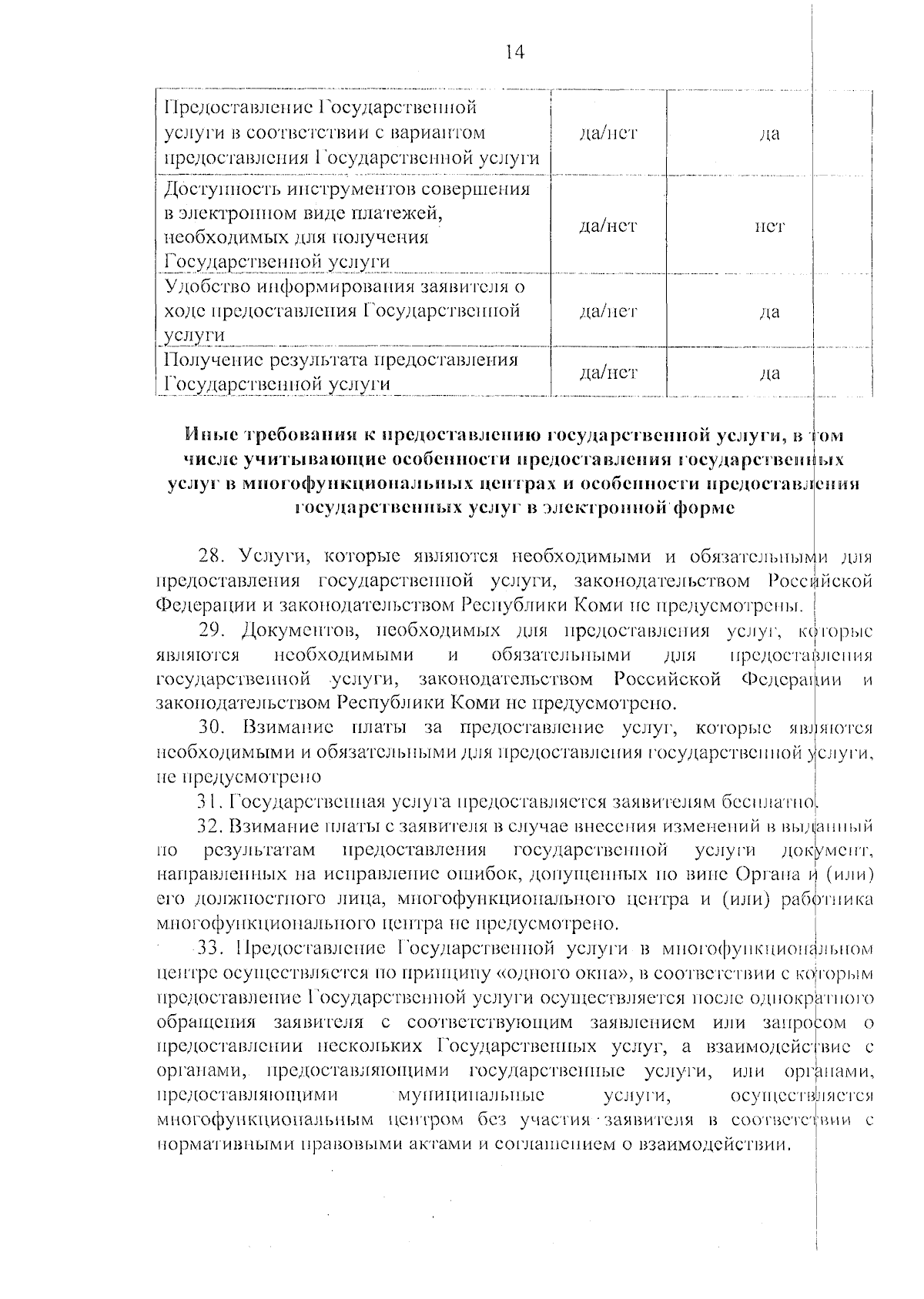 14

| | | |
|---|---|---|
| Предоставление Государственной услуги в соответствии с вариантом предоставления Государственной услуги | да/нет | да |
| Доступность инструментов совершения в электронном виде платежей, необходимых для получения Государственной услуги | да/нет | нет |
| Удобство информирования заявителя о ходе предоставления Государственной услуги | да/нет | да |
| Получение результата предоставления Государственной услуги | да/нет | да |

Иные требования к предоставлению государственной услуги, в том числе учитывающие особенности предоставления государственных услуг в многофункциональных центрах и особенности предоставления государственных услуг в электронной форме

28. Услуги, которые являются необходимыми и обязательными для предоставления государственной услуги, законодательством Российской Федерации и законодательством Республики Коми не предусмотрены.

29. Документов, необходимых для предоставления услуг, которые являются необходимыми и обязательными для предоставления государственной услуги, законодательством Российской Федерации и законодательством Республики Коми не предусмотрено.

30. Взимание платы за предоставление услуг, которые являются необходимыми и обязательными для предоставления государственной услуги, не предусмотрено

31. Государственная услуга предоставляется заявителям бесплатно.

32. Взимание платы с заявителя в случае внесения изменений в выданный по результатам предоставления государственной услуги документ, направленных на исправление ошибок, допущенных по вине Органа и (или) его должностного лица, многофункционального центра и (или) работника многофункционального центра не предусмотрено.

33. Предоставление Государственной услуги в многофункциональном центре осуществляется по принципу «одного окна», в соответствии с которым предоставление Государственной услуги осуществляется после однократного обращения заявителя с соответствующим заявлением или запросом о предоставлении нескольких Государственных услуг, а взаимодействие с органами, предоставляющими государственные услуги, или органами, предоставляющими муниципальные услуги, осуществляется многофункциональным центром без участия заявителя в соответствии с нормативными правовыми актами и соглашением о взаимодействии.